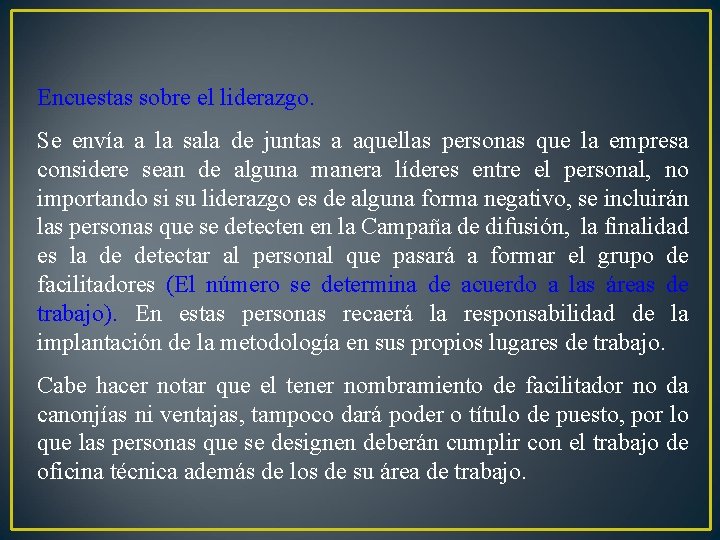 Encuestas sobre el liderazgo.

Se envía a la sala de juntas a aquellas personas que la empresa considere sean de alguna manera líderes entre el personal, no importando si su liderazgo es de alguna forma negativo, se incluirán las personas que se detecten en la Campaña de difusión, la finalidad es la de detectar al personal que pasará a formar el grupo de facilitadores (El número se determina de acuerdo a las áreas de trabajo). En estas personas recaerá la responsabilidad de la implantación de la metodología en sus propios lugares de trabajo.

Cabe hacer notar que el tener nombramiento de facilitador no da canonjías ni ventajas, tampoco dará poder o título de puesto, por lo que las personas que se designen deberán cumplir con el trabajo de oficina técnica además de los de su área de trabajo.